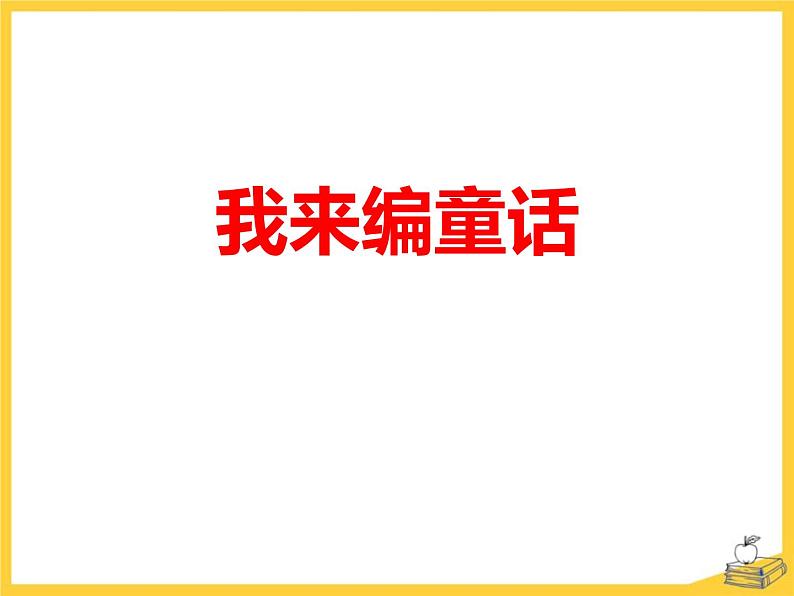 我来编童话